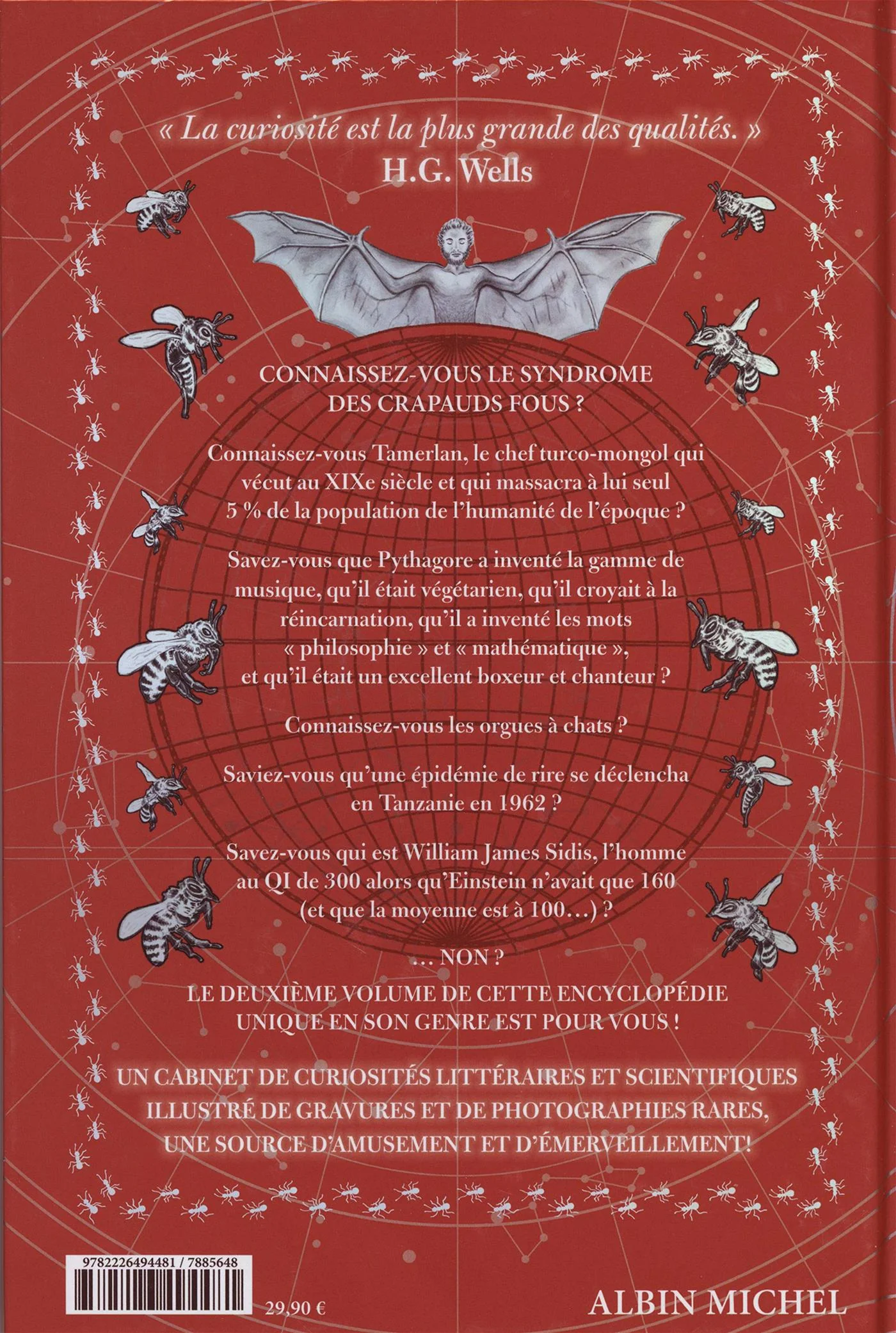 « La curiosité est la plus grande des qualités. »
H.G. Wells

CONNAISSEZ-VOUS LE SYNDROME DES CRAPAUDS FOUS ?

Connaissez-vous Tamerlan, le chef turco-mongol qui vécut au XIXe siècle et qui massacra à lui seul 5 % de la population de l'humanité de l'époque ?

Savez-vous que Pythagore a inventé la gamme de musique, qu'il était végétarien, qu'il croyait à la réincarnation, qu'il a inventé les mots « philosophie » et « mathématique », et qu'il était un excellent boxeur et chanteur ?

Connaissez-vous les orgues à chats ?

Saviez-vous qu'une épidémie de rire se déclencha en Tanzanie en 1962 ?

Savez-vous qui est William James Sidis, l'homme au QI de 300 alors qu'Einstein n'avait que 160 (et que la moyenne est à 100…) ?

… NON ?

LE DEUXIÈME VOLUME DE CETTE ENCYCLOPÉDIE UNIQUE EN SON GENRE EST POUR VOUS !

UN CABINET DE CURIOSITÉS LITTÉRAIRES ET SCIENTIFIQUES ILLUSTRÉ DE GRAVURES ET DE PHOTOGRAPHIES RARES, UNE SOURCE D'AMUSEMENT ET D'ÉMERVEILLEMENT!

9782226494481 / 7885648

29,90 €

ALBIN MICHEL